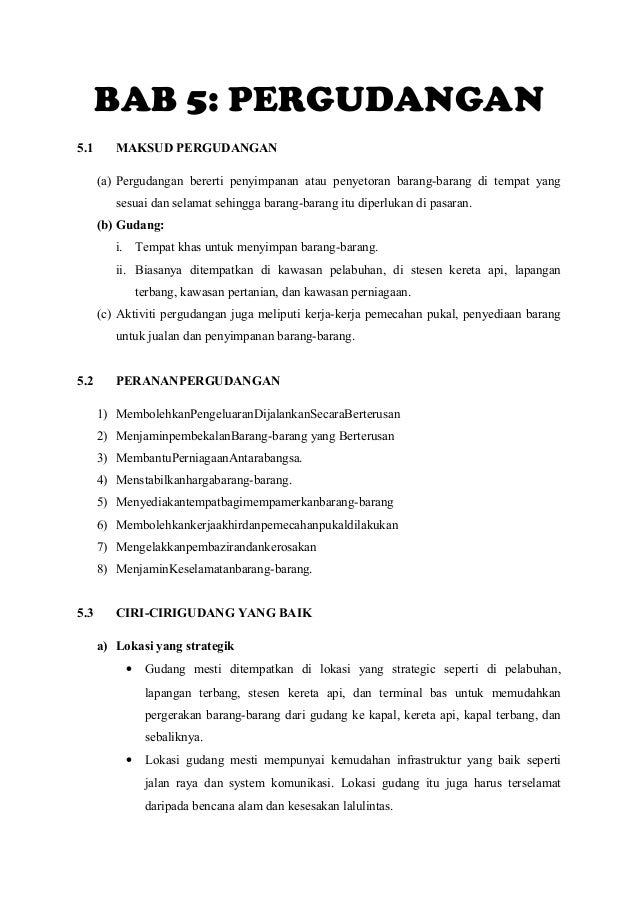 BAB 5: PERGUDANGAN

5.1 MAKSUD PERGUDANGAN

(a) Pergudangan bererti penyimpanan atau penyetoran barang-barang di tempat yang sesuai dan selamat sehingga barang-barang itu diperlukan di pasaran.

(b) Gudang:

i. Tempat khas untuk menyimpan barang-barang.

ii. Biasanya ditempatkan di kawasan pelabuhan, di stesen kereta api, lapangan terbang, kawasan pertanian, dan kawasan perniagaan.

(c) Aktiviti pergudangan juga meliputi kerja-kerja pemecahan pukal, penyediaan barang untuk jualan dan penyimpanan barang-barang.

5.2 PERANANPERGUDANGAN

1) MembolehkanPengeluaranDijalankanSecaraBerterusan

2) MenjaminpembekalanBarang-barang yang Berterusan

3) MembantuPerniagaanAntarabangsa.

4) Menstabilkanhargabarang-barang.

5) Menyediakantempatbagimempamerkanbarang-barang

6) Membolehkankerjaakhirdanpemecahanpukaldilakukan

7) Mengelakkanpembazirandankerosakan

8) MenjaminKeselamatanbarang-barang.

5.3 CIRI-CIRIGUDANG YANG BAIK

a) Lokasi yang strategik

• Gudang mesti ditempatkan di lokasi yang strategic seperti di pelabuhan, lapangan terbang, stesen kereta api, dan terminal bas untuk memudahkan pergerakan barang-barang dari gudang ke kapal, kereta api, kapal terbang, dan sebaliknya.

• Lokasi gudang mesti mempunyai kemudahan infrastruktur yang baik seperti jalan raya dan system komunikasi. Lokasi gudang itu juga harus terselamat daripada bencana alam dan kesesakan lalulintas.